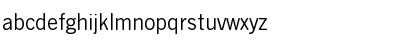 abcdefghijklmnopqrstuvwxyz